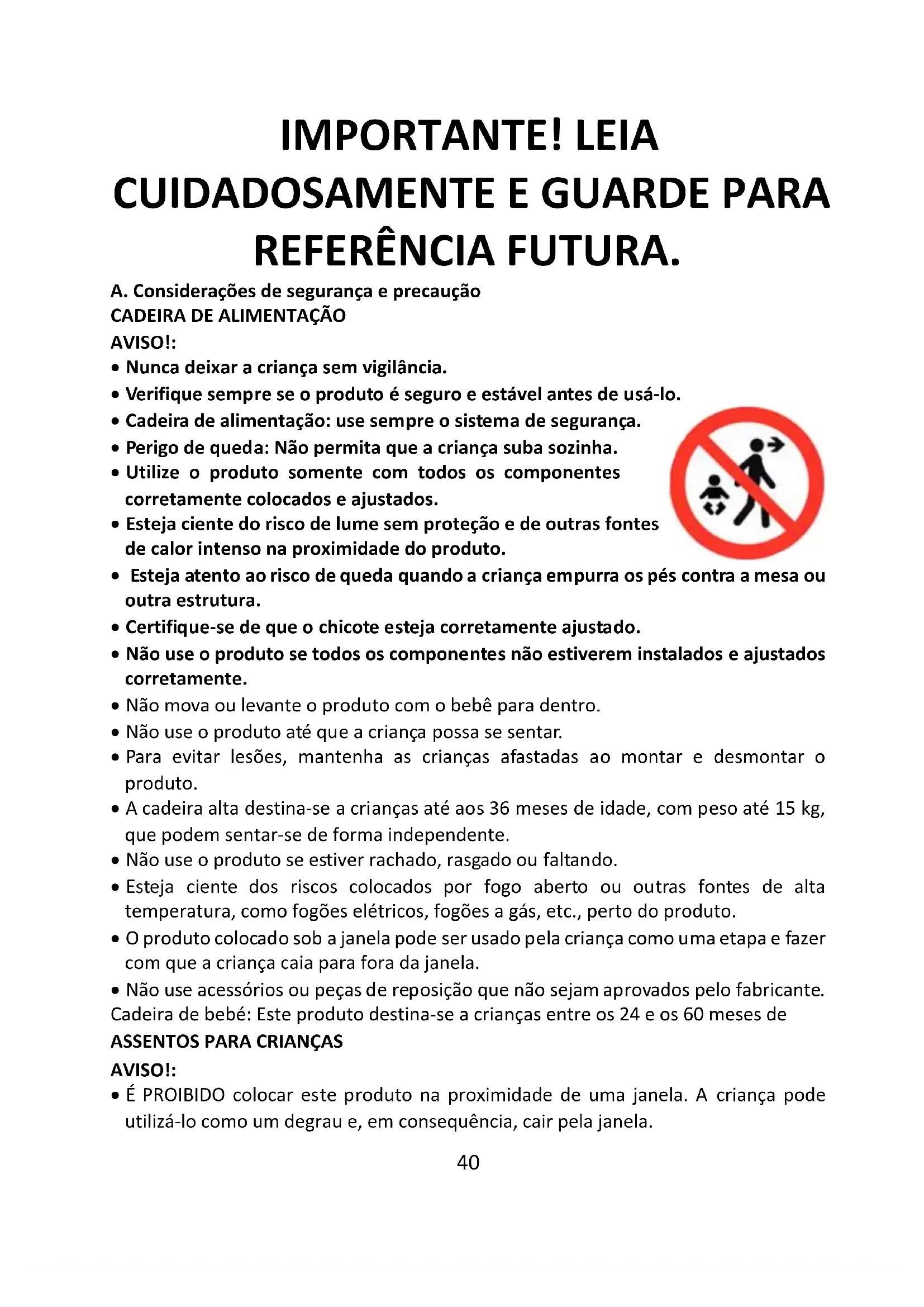 IMPORTANTE! LEIA CUIDADOSAMENTE E GUARDE PARA REFERÊNCIA FUTURA.

A. Considerações de segurança e precaução
CADEIRA DE ALIMENTAÇÃO
AVISO!:
• Nunca deixar a criança sem vigilância.
• Verifique sempre se o produto é seguro e estável antes de usá-lo.
• Cadeira de alimentação: use sempre o sistema de segurança.
• Perigo de queda: Não permita que a criança suba sozinha.
• Utilize o produto somente com todos os componentes corretamente colocados e ajustados.
• Esteja ciente do risco de lume sem proteção e de outras fontes de calor intenso na proximidade do produto.
• Esteja atento ao risco de queda quando a criança empurra os pés contra a mesa ou outra estrutura.
• Certifique-se de que o chicote esteja corretamente ajustado.
• Não use o produto se todos os componentes não estiverem instalados e ajustados corretamente.
• Não mova ou levante o produto com o bebê para dentro.
• Não use o produto até que a criança possa se sentar.
• Para evitar lesões, mantenha as crianças afastadas ao montar e desmontar o produto.
• A cadeira alta destina-se a crianças até aos 36 meses de idade, com peso até 15 kg, que podem sentar-se de forma independente.
• Não use o produto se estiver rachado, rasgado ou faltando.
• Esteja ciente dos riscos colocados por fogo aberto ou outras fontes de alta temperatura, como fogões elétricos, fogões a gás, etc., perto do produto.
• O produto colocado sob a janela pode ser usado pela criança como uma etapa e fazer com que a criança caia para fora da janela.
• Não use acessórios ou peças de reposição que não sejam aprovados pelo fabricante.
Cadeira de bebé: Este produto destina-se a crianças entre os 24 e os 60 meses de
ASSENTOS PARA CRIANÇAS
AVISO!:
• É PROIBIDO colocar este produto na proximidade de uma janela. A criança pode utilizá-lo como um degrau e, em consequência, cair pela janela.

40